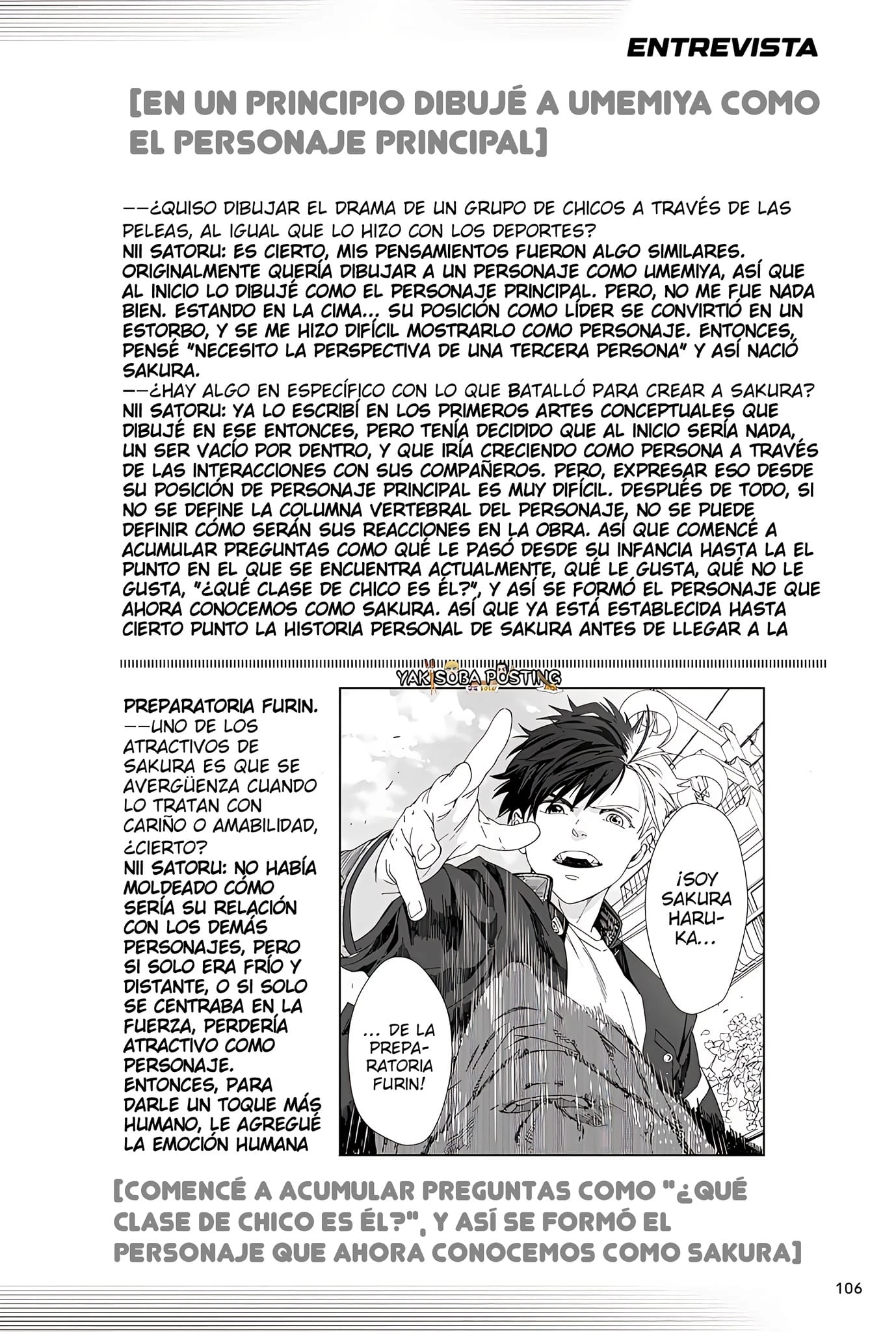 ENTREVISTA

[EN UN PRINCIPIO DIBUJÉ A UMEMIYA COMO EL PERSONAJE PRINCIPAL]

——¿QUISO DIBUJAR EL DRAMA DE UN GRUPO DE CHICOS A TRAVÉS DE LAS PELEAS, AL IGUAL QUE LO HIZO CON LOS DEPORTES?
NII SATORU: ES CIERTO, MIS PENSAMIENTOS FUERON ALGO SIMILARES. ORIGINALMENTE QUERÍA DIBUJAR A UN PERSONAJE COMO UMEMIYA, ASÍ QUE AL INICIO LO DIBUJÉ COMO EL PERSONAJE PRINCIPAL. PERO, NO ME FUE NADA BIEN. ESTANDO EN LA CIMA... SU POSICIÓN COMO LÍDER SE CONVIRTIÓ EN UN ESTORBO, Y SE ME HIZO DIFÍCIL MOSTRARLO COMO PERSONAJE. ENTONCES, PENSÉ "NECESITO LA PERSPECTIVA DE UNA TERCERA PERSONA" Y ASÍ NACIÓ SAKURA.
——¿HAY ALGO EN ESPECÍFICO CON LO QUE BATALLÓ PARA CREAR A SAKURA?
NII SATORU: YA LO ESCRIBÍ EN LOS PRIMEROS ARTES CONCEPTUALES QUE DIBUJÉ EN ESE ENTONCES, PERO TENÍA DECIDIDO QUE AL INICIO SERÍA NADA, UN SER VACÍO POR DENTRO, Y QUE IRÍA CRECIENDO COMO PERSONA A TRAVÉS DE LAS INTERACCIONES CON SUS COMPAÑEROS. PERO, EXPRESAR ESO DESDE SU POSICIÓN DE PERSONAJE PRINCIPAL ES MUY DIFÍCIL. DESPUÉS DE TODO, SI NO SE DEFINE LA COLUMNA VERTEBRAL DEL PERSONAJE, NO SE PUEDE DEFINIR CÓMO SERÁN SUS REACCIONES EN LA OBRA. ASÍ QUE COMENCÉ A ACUMULAR PREGUNTAS COMO QUÉ LE PASÓ DESDE SU INFANCIA HASTA LA EL PUNTO EN EL QUE SE ENCUENTRA ACTUALMENTE, QUÉ LE GUSTA, QUÉ NO LE GUSTA, "¿QUÉ CLASE DE CHICO ES ÉL?", Y ASÍ SE FORMÓ EL PERSONAJE QUE AHORA CONOCEMOS COMO SAKURA. ASÍ QUE YA ESTÁ ESTABLECIDA HASTA CIERTO PUNTO LA HISTORIA PERSONAL DE SAKURA ANTES DE LLEGAR A LA

YAKISOBA POSTING

PREPARATORIA FURIN.
——UNO DE LOS ATRACTIVOS DE SAKURA ES QUE SE AVERGÜENZA CUANDO LO TRATAN CON CARIÑO O AMABILIDAD, ¿CIERTO?
NII SATORU: NO HABÍA MOLDEADO CÓMO SERÍA SU RELACIÓN CON LOS DEMÁS PERSONAJES, PERO SI SOLO ERA FRÍO Y DISTANTE, O SI SOLO SE CENTRABA EN LA FUERZA, PERDERÍA ATRACTIVO COMO PERSONAJE. ENTONCES, PARA DARLE UN TOQUE MÁS HUMANO, LE AGREGUÉ LA EMOCIÓN HUMANA

¡SOY SAKURA HARUKA...

... DE LA PREPARATORIA FURIN!

[COMENCÉ A ACUMULAR PREGUNTAS COMO "¿QUÉ CLASE DE CHICO ES ÉL?", Y ASÍ SE FORMÓ EL PERSONAJE QUE AHORA CONOCEMOS COMO SAKURA]

106